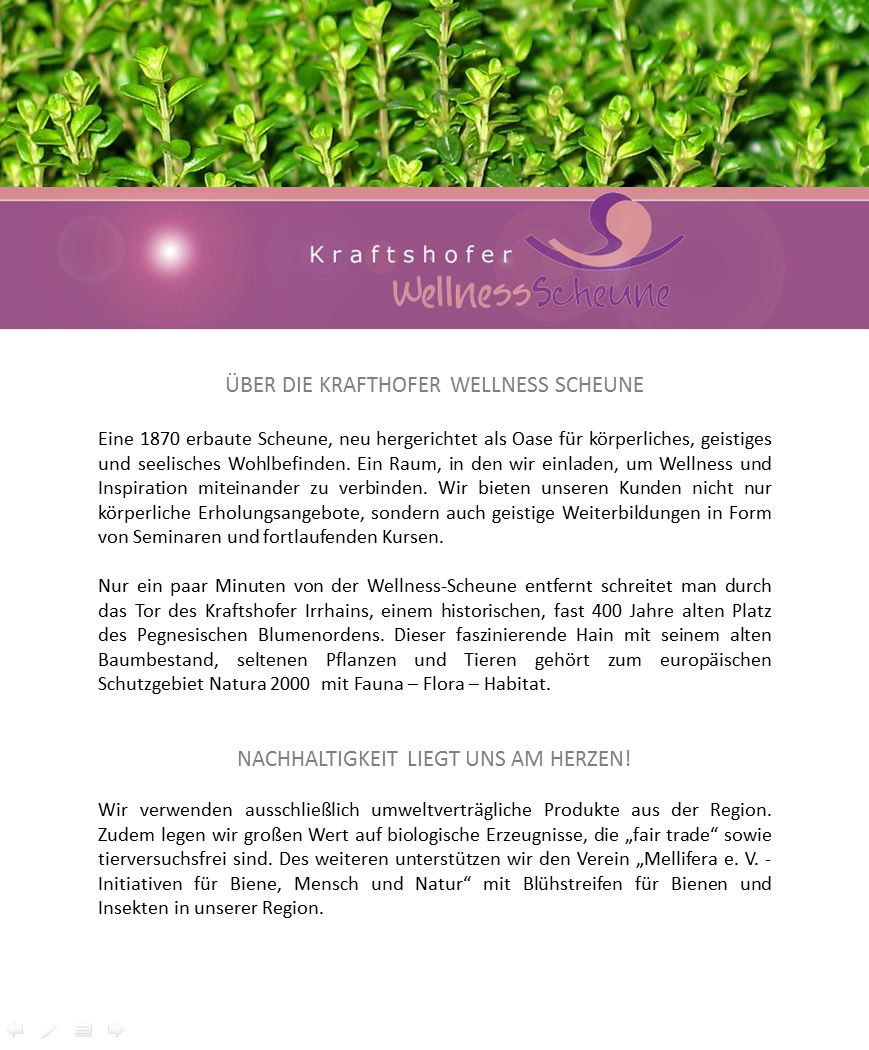 Kraftshofer
WellnessScheune

ÜBER DIE KRAFTHOFER WELLNESS SCHEUNE

Eine 1870 erbaute Scheune, neu hergerichtet als Oase für körperliches, geistiges und seelisches Wohlbefinden. Ein Raum, in den wir einladen, um Wellness und Inspiration miteinander zu verbinden. Wir bieten unseren Kunden nicht nur körperliche Erholungsangebote, sondern auch geistige Weiterbildungen in Form von Seminaren und fortlaufenden Kursen.

Nur ein paar Minuten von der Wellness-Scheune entfernt schreitet man durch das Tor des Kraftshofer Irrhains, einem historischen, fast 400 Jahre alten Platz des Pegnesischen Blumenordens. Dieser faszinierende Hain mit seinem alten Baumbestand, seltenen Pflanzen und Tieren gehört zum europäischen Schutzgebiet Natura 2000 mit Fauna – Flora – Habitat.

NACHHALTIGKEIT LIEGT UNS AM HERZEN!

Wir verwenden ausschließlich umweltverträgliche Produkte aus der Region. Zudem legen wir großen Wert auf biologische Erzeugnisse, die „fair trade“ sowie tierversuchsfrei sind. Des weiteren unterstützen wir den Verein „Mellifera e. V. - Initiativen für Biene, Mensch und Natur“ mit Blühstreifen für Bienen und Insekten in unserer Region.